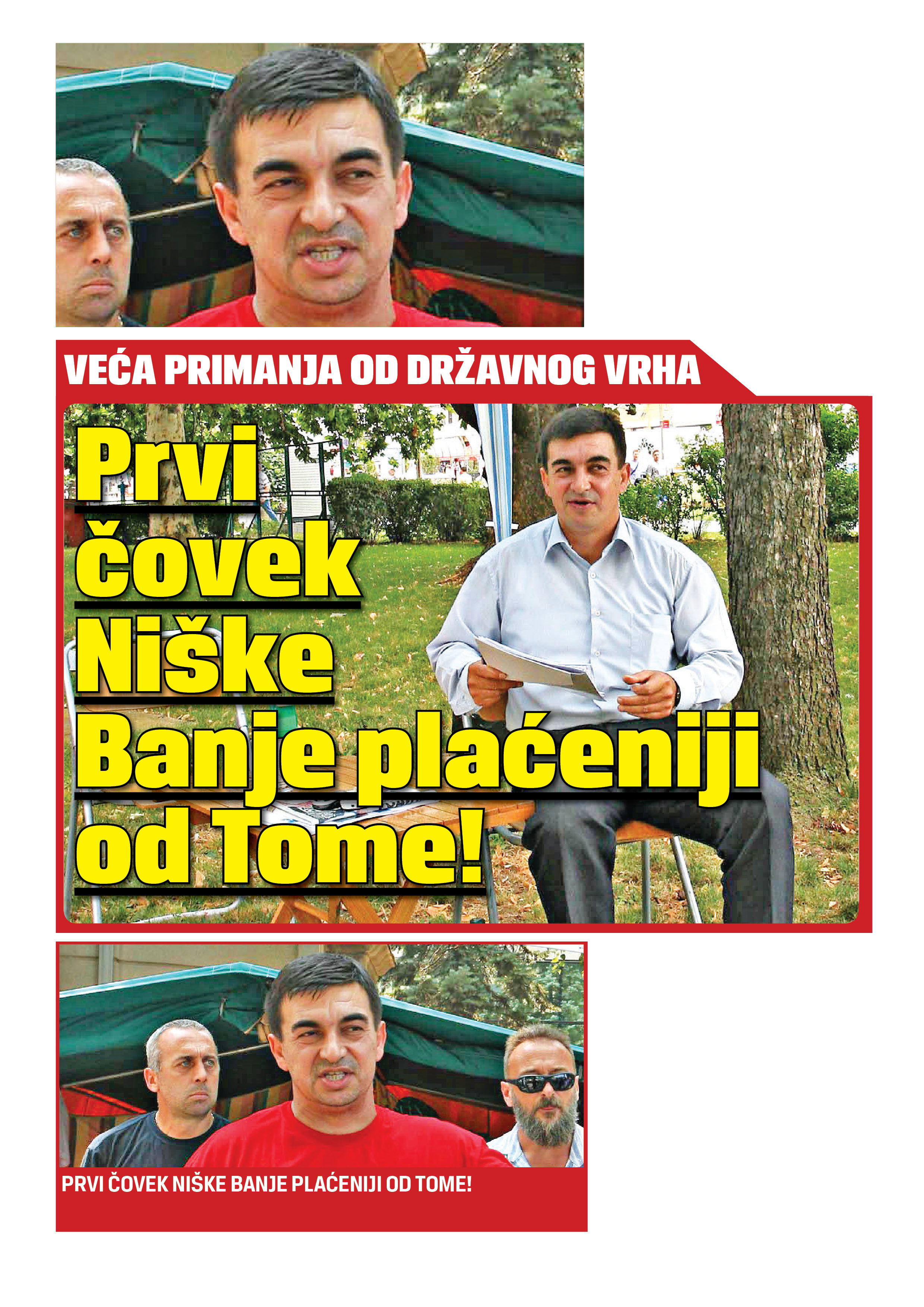 VEĆA PRIMANJA OD DRŽAVNOG VRHA

Prvi čovek Niške Banje plaćeniji od Tome!

PRVI ČOVEK NIŠKE BANJE PLAĆENIJI OD TOME!